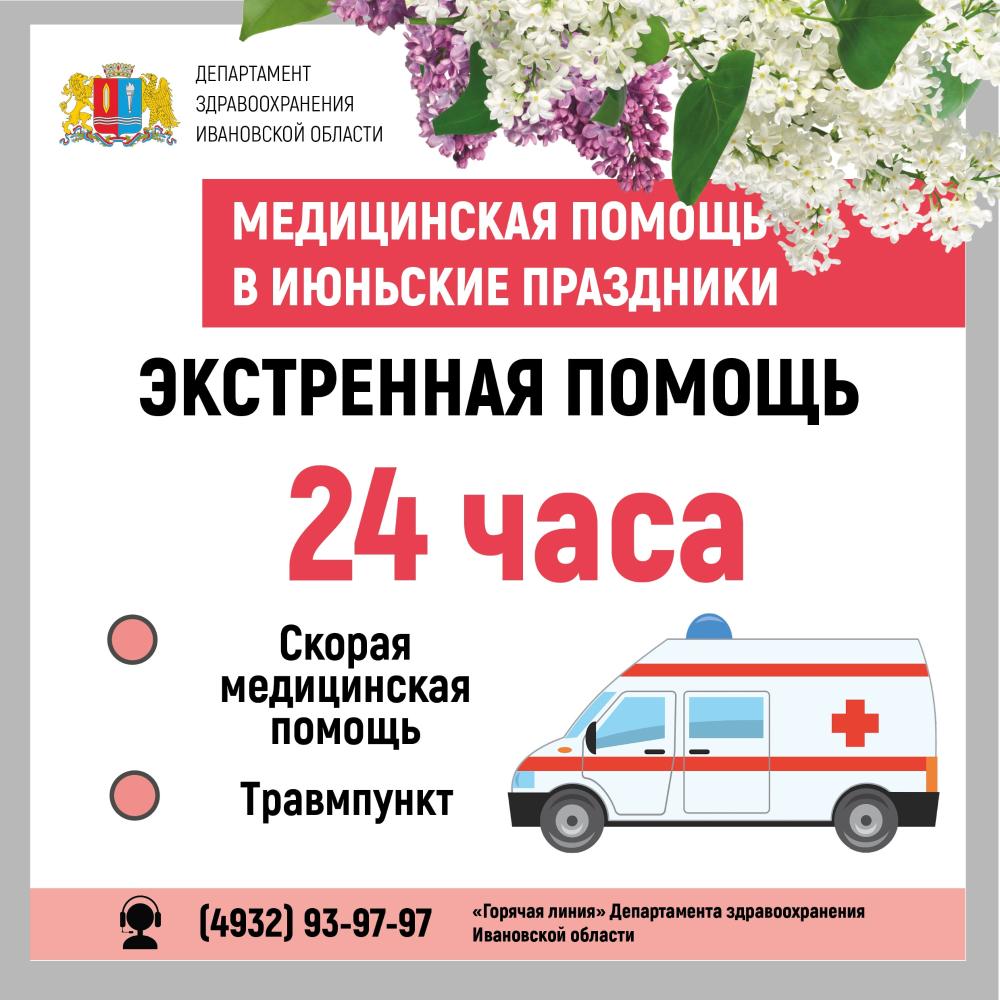 ДЕПАРТАМЕНТ ЗДРАВООХРАНЕНИЯ ИВАНОВСКОЙ ОБЛАСТИ

МЕДИЦИНСКАЯ ПОМОЩЬ В ИЮНЬСКИЕ ПРАЗДНИКИ

ЭКСТРЕННАЯ ПОМОЩЬ

24 часа

Скорая медицинская помощь

Травмпункт

(4932) 93-97-97

«Горячая линия» Департамента здравоохранения Ивановской области